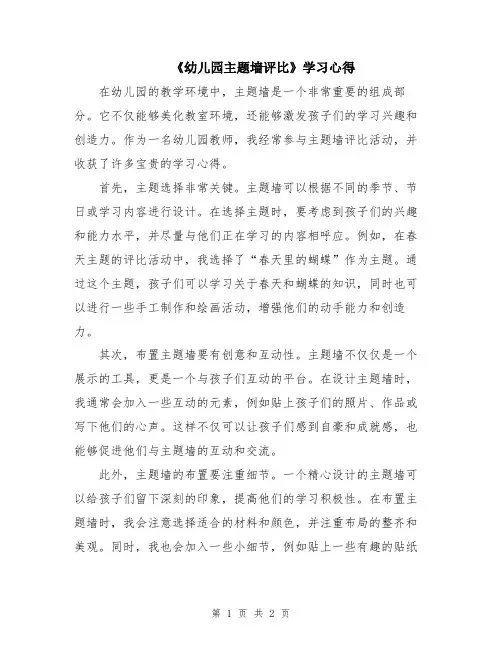 《幼儿园主题墙评比》学习心得

在幼儿园的教学环境中，主题墙是一个非常重要的组成部分。它不仅能够美化教室环境，还能够激发孩子们的学习兴趣和创造力。作为一名幼儿园教师，我经常参与主题墙评比活动，并收获了许多宝贵的学习心得。

首先，主题选择非常关键。主题墙可以根据不同的季节、节日或学习内容进行设计。在选择主题时，要考虑到孩子们的兴趣和能力水平，并尽量与他们正在学习的内容相呼应。例如，在春天主题的评比活动中，我选择了“春天里的蝴蝶”作为主题。通过这个主题，孩子们可以学习关于春天和蝴蝶的知识，同时也可以进行一些手工制作和绘画活动，增强他们的动手能力和创造力。

其次，布置主题墙要有创意和互动性。主题墙不仅仅是一个展示的工具，更是一个与孩子们互动的平台。在设计主题墙时，我通常会加入一些互动的元素，例如贴上孩子们的照片、作品或写下他们的心声。这样不仅可以让孩子们感到自豪和成就感，也能够促进他们与主题墙的互动和交流。

此外，主题墙的布置要注重细节。一个精心设计的主题墙可以给孩子们留下深刻的印象，提高他们的学习积极性。在布置主题墙时，我会注意选择适合的材料和颜色，并注重布局的整齐和美观。同时，我也会加入一些小细节，例如贴上一些有趣的贴纸

第 1 页 共 2 页